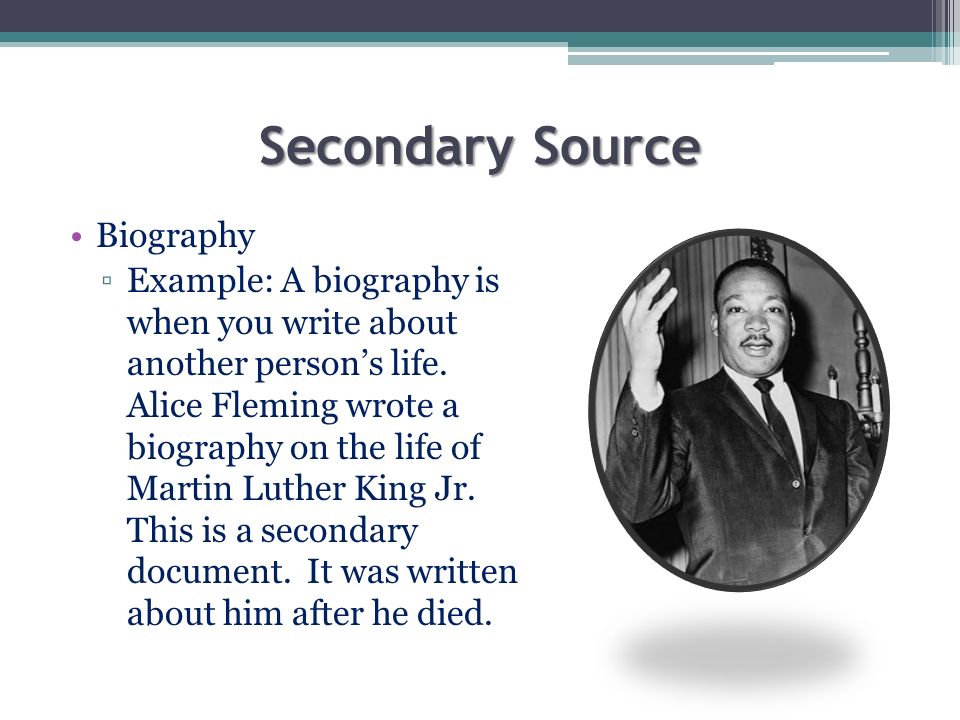 Secondary Source

• Biography
▫ Example: A biography is when you write about another person's life. Alice Fleming wrote a biography on the life of Martin Luther King Jr. This is a secondary document. It was written about him after he died.